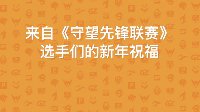 来自《守望先锋联赛》
选手们的新年祝福